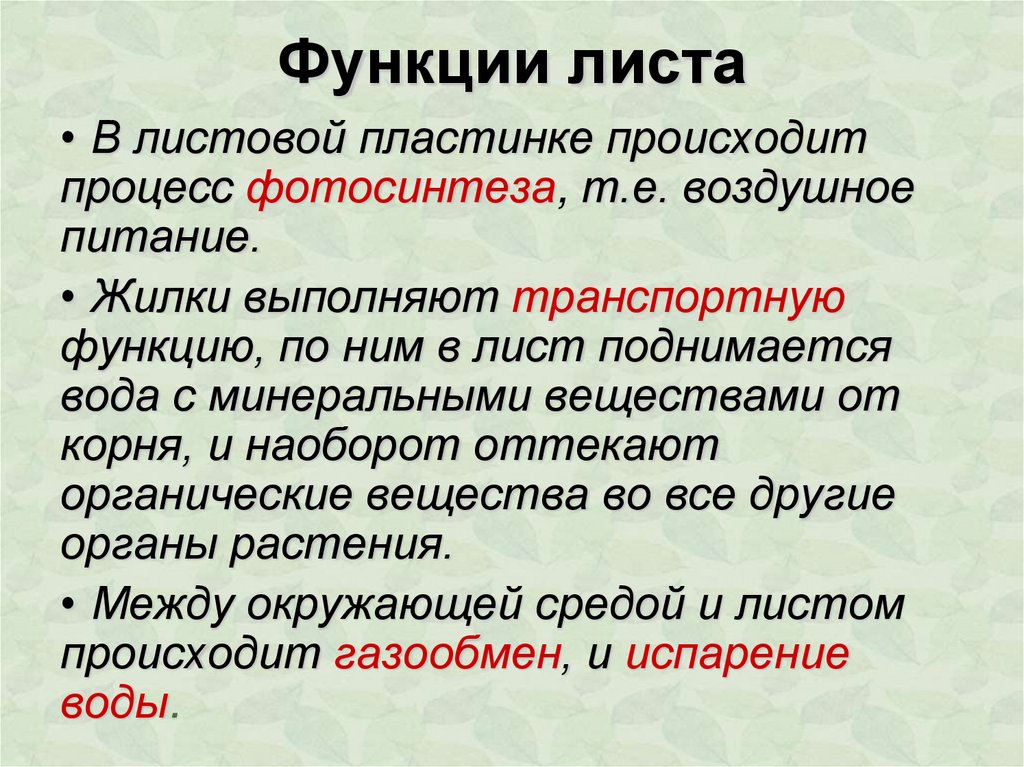 Функции листа

• В листовой пластинке происходит процесс фотосинтеза, т.е. воздушное питание.

• Жилки выполняют транспортную функцию, по ним в лист поднимается вода с минеральными веществами от корня, и наоборот оттекают органические вещества во все другие органы растения.

• Между окружающей средой и листом происходит газообмен, и испарение воды.